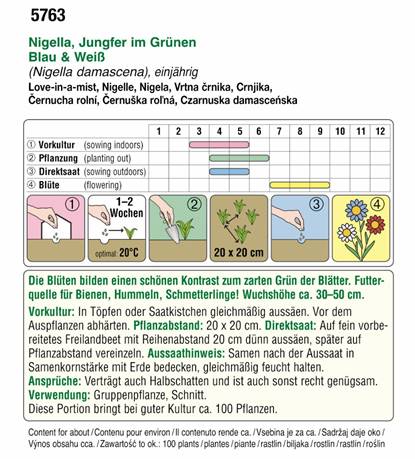 5763

Nigella, Jungfer im Grünen
Blau & Weiß
(Nigella damascena), einjährig
Love-in-a-mist, Nigelle, Nigela, Vrtna črnika, Crnjika, Černucha rolní, Černuška roľná, Czarnuska damasceńska

| | 1 | 2 | 3 | 4 | 5 | 6 | 7 | 8 | 9 | 10 | 11 | 12 |
|---|---|---|---|---|---|---|---|---|---|---|---|---|
| ① Vorkultur (sowing indoors) | | | | | | | | | | | | |
| ② Pflanzung (planting out) | | | | | | | | | | | | |
| ③ Direktsaat (sowing outdoors) | | | | | | | | | | | | |
| ④ Blüte (flowering) | | | | | | | | | | | | |

① 1–2 Wochen optimal: 20°C ② 20 x 20 cm ③ ④

Die Blüten bilden einen schönen Kontrast zum zarten Grün der Blätter. Futterquelle für Bienen, Hummeln, Schmetterlinge! Wuchshöhe ca. 30–50 cm.

Vorkultur: In Töpfen oder Saatkistchen gleichmäßig aussäen. Vor dem Auspflanzen abhärten. Pflanzabstand: 20 x 20 cm. Direktsaat: Auf fein vorbereitetes Freilandbeet mit Reihenabstand 20 cm dünn aussäen, später auf Pflanzabstand vereinzeln. Aussaathinweis: Samen nach der Aussaat in Samenkornstärke mit Erde bedecken, gleichmäßig feucht halten.
Ansprüche: Verträgt auch Halbschatten und ist auch sonst recht genügsam.
Verwendung: Gruppenpflanze, Schnitt.
Diese Portion bringt bei guter Kultur ca. 100 Pflanzen.

Content for about / Contenu pour environ / Il contenuto rende ca. / Vsebina je za ca. / Sadržaj daje oko / Výnos obsahu cca. / Zawartość to ok.: 100 plants / plantes / piante / rastlin / biljaka / rostlin / rastlín / roślin